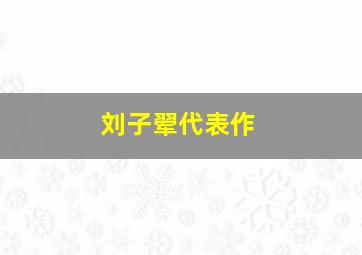 刘子翚代表作